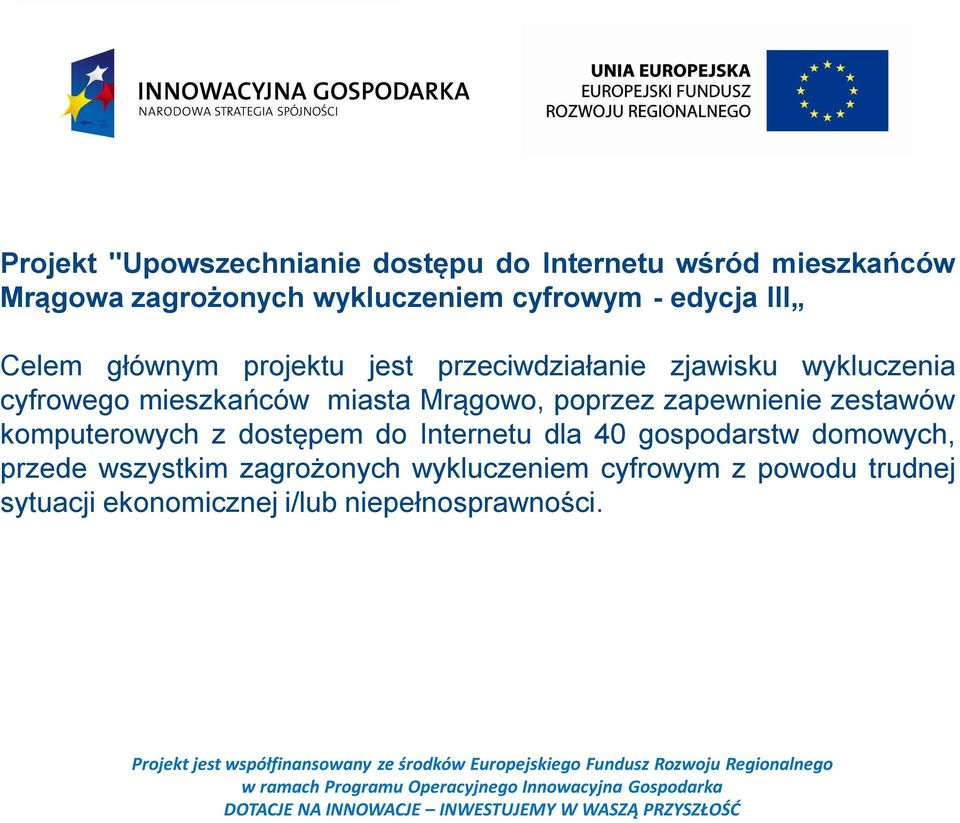 INNOWACYJNA GOSPODARKA
NARODOWA STRATEGIA SPÓJNOŚCI

UNIA EUROPEJSKA
EUROPEJSKI FUNDUSZ
ROZWOJU REGIONALNEGO

Projekt "Upowszechnianie dostępu do Internetu wśród mieszkańców Mrągowa zagrożonych wykluczeniem cyfrowym - edycja III„

Celem głównym projektu jest przeciwdziałanie zjawisku wykluczenia cyfrowego mieszkańców miasta Mrągowo, poprzez zapewnienie zestawów komputerowych z dostępem do Internetu dla 40 gospodarstw domowych, przede wszystkim zagrożonych wykluczeniem cyfrowym z powodu trudnej sytuacji ekonomicznej i/lub niepełnosprawności.

Projekt jest współfinansowany ze środków Europejskiego Fundusz Rozwoju Regionalnego
w ramach Programu Operacyjnego Innowacyjna Gospodarka
DOTACJE NA INNOWACJE – INWESTUJEMY W WASZĄ PRZYSZŁOŚĆ